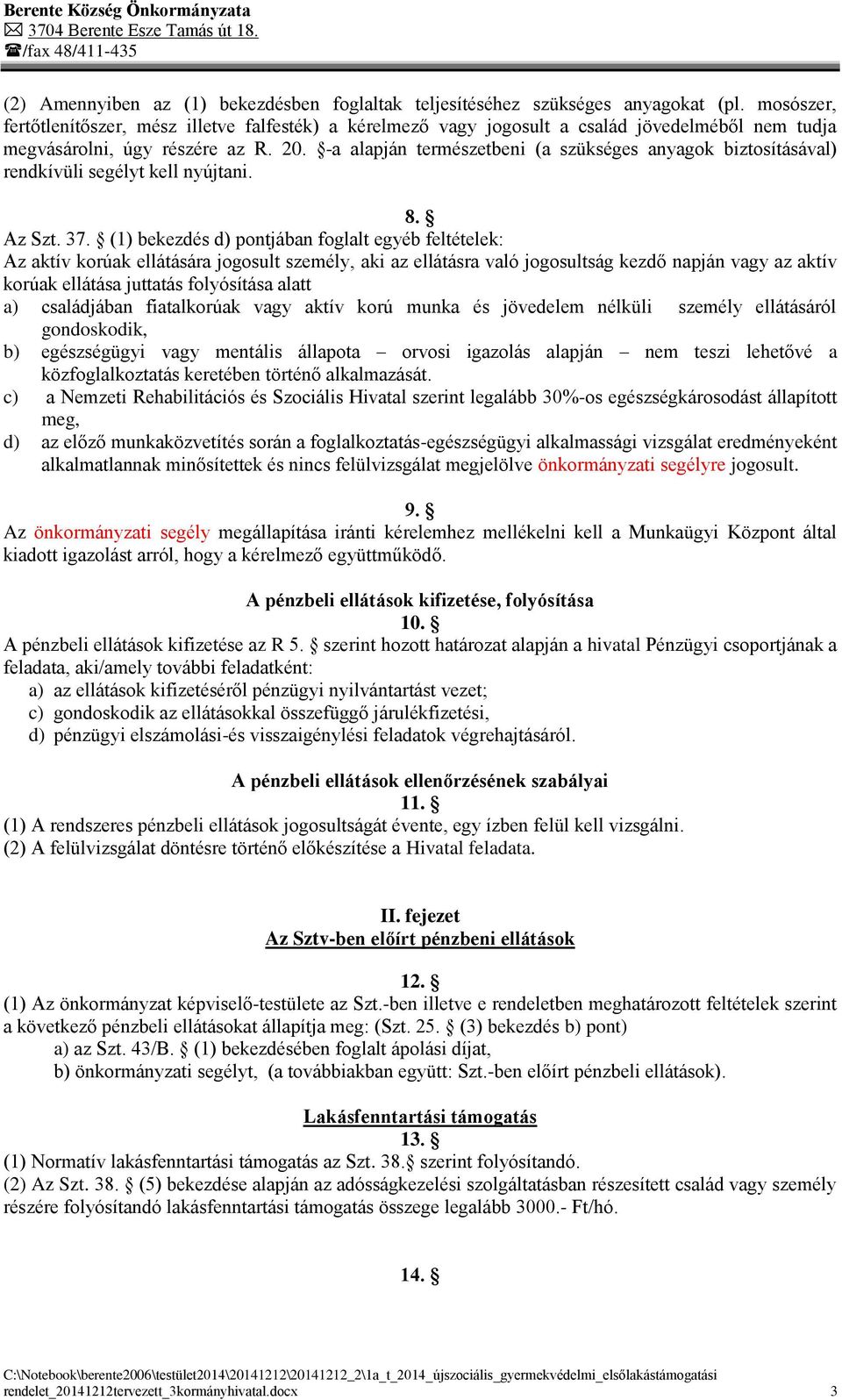 Berente Község Önkormányzata
✉ 3704 Berente Esze Tamás út 18.
☎/fax 48/411-435

(2) Amennyiben az (1) bekezdésben foglaltak teljesítéséhez szükséges anyagokat (pl. mosószer, fertőtlenítőszer, mész illetve falfesték) a kérelmező vagy jogosult a család jövedelméből nem tudja megvásárolni, úgy részére az R. 20. §-a alapján természetbeni (a szükséges anyagok biztosításával) rendkívüli segélyt kell nyújtani.

8. §
Az Szt. 37. § (1) bekezdés d) pontjában foglalt egyéb feltételek:
Az aktív korúak ellátására jogosult személy, aki az ellátásra való jogosultság kezdő napján vagy az aktív korúak ellátása juttatás folyósítása alatt
a) családjában fiatalkorúak vagy aktív korú munka és jövedelem nélküli személy ellátásáról gondoskodik,
b) egészségügyi vagy mentális állapota – orvosi igazolás alapján – nem teszi lehetővé a közfoglalkoztatás keretében történő alkalmazását.
c) a Nemzeti Rehabilitációs és Szociális Hivatal szerint legalább 30%-os egészségkárosodást állapított meg,
d) az előző munkaközvetítés során a foglalkoztatás-egészségügyi alkalmassági vizsgálat eredményeként alkalmatlannak minősítettek és nincs felülvizsgálat megjelölve önkormányzati segélyre jogosult.

9. §
Az önkormányzati segély megállapítása iránti kérelemhez mellékelni kell a Munkaügyi Központ által kiadott igazolást arról, hogy a kérelmező együttműködő.

A pénzbeli ellátások kifizetése, folyósítása
10. §
A pénzbeli ellátások kifizetése az R 5. § szerint hozott határozat alapján a hivatal Pénzügyi csoportjának a feladata, aki/amely további feladatként:
a) az ellátások kifizetéséről pénzügyi nyilvántartást vezet;
c) gondoskodik az ellátásokkal összefüggő járulékfizetési,
d) pénzügyi elszámolási-és visszaigénylési feladatok végrehajtásáról.

A pénzbeli ellátások ellenőrzésének szabályai
11. §
(1) A rendszeres pénzbeli ellátások jogosultságát évente, egy ízben felül kell vizsgálni.
(2) A felülvizsgálat döntésre történő előkészítése a Hivatal feladata.

II. fejezet
Az Sztv-ben előírt pénzbeni ellátások

12. §
(1) Az önkormányzat képviselő-testülete az Szt.-ben illetve e rendeletben meghatározott feltételek szerint a következő pénzbeli ellátásokat állapítja meg: (Szt. 25. § (3) bekezdés b) pont)
a) az Szt. 43/B. § (1) bekezdésében foglalt ápolási díjat,
b) önkormányzati segélyt, (a továbbiakban együtt: Szt.-ben előírt pénzbeli ellátások).

Lakásfenntartási támogatás
13. §
(1) Normatív lakásfenntartási támogatás az Szt. 38.§ szerint folyósítandó.
(2) Az Szt. 38. § (5) bekezdése alapján az adósságkezelési szolgáltatásban részesített család vagy személy részére folyósítandó lakásfenntartási támogatás összege legalább 3000.- Ft/hó.

14. §

C:\Notebook\berente2006\testület2014\20141212\20141212_2\1a_t_2014_újszociális_gyermekvédelmi_elsőlakástámogatási rendelet_20141212tervezett_3kormányhivatal.docx 3